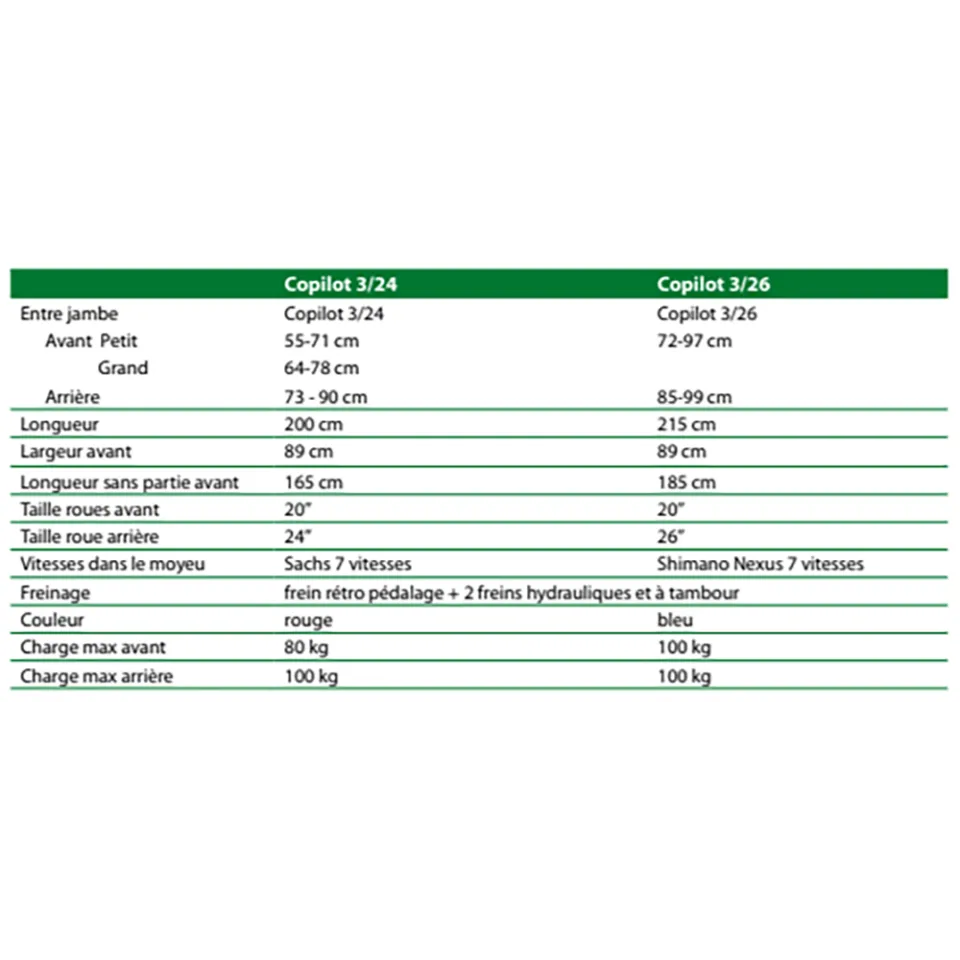 | | Copilot 3/24 | Copilot 3/26 |
|---|---|---|
| Entre jambe | Copilot 3/24 | Copilot 3/26 |
| Avant Petit | 55-71 cm | 72-97 cm |
| Grand | 64-78 cm | |
| Arrière | 73 - 90 cm | 85-99 cm |
| Longueur | 200 cm | 215 cm |
| Largeur avant | 89 cm | 89 cm |
| Longueur sans partie avant | 165 cm | 185 cm |
| Taille roues avant | 20" | 20" |
| Taille roue arrière | 24" | 26" |
| Vitesses dans le moyeu | Sachs 7 vitesses | Shimano Nexus 7 vitesses |
| Freinage | frein rétro pédalage + 2 freins hydrauliques et à tambour | |
| Couleur | rouge | bleu |
| Charge max avant | 80 kg | 100 kg |
| Charge max arrière | 100 kg | 100 kg |